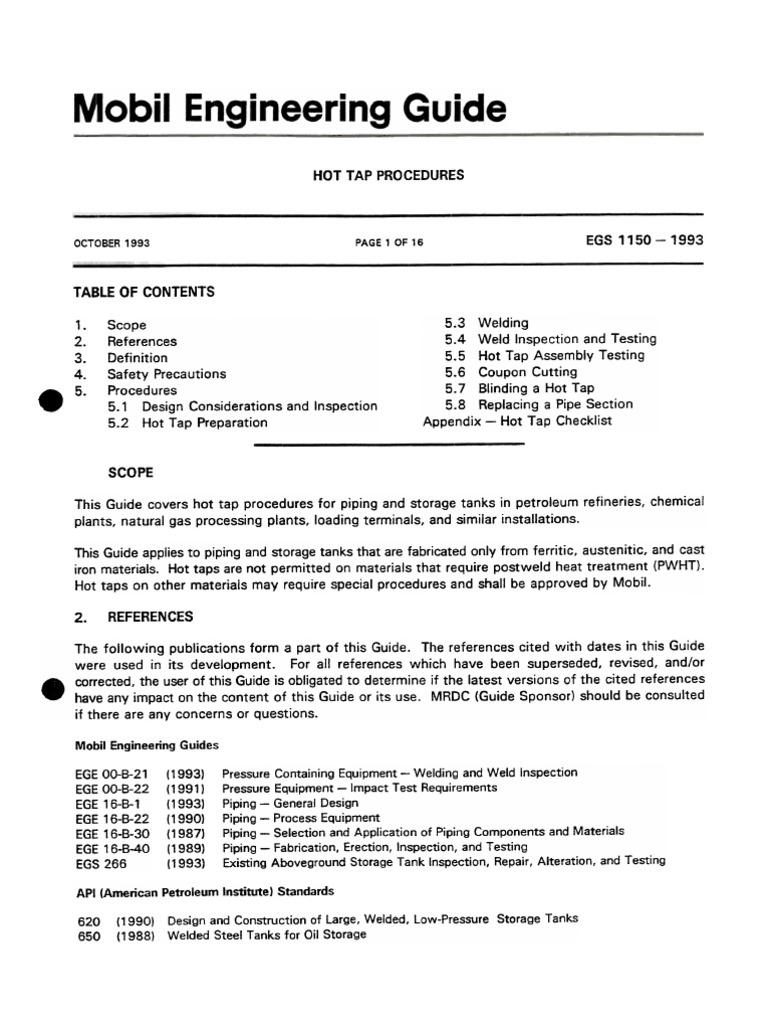 Mobil Engineering Guide

HOT TAP PROCEDURES

OCTOBER 1993

PAGE 1 OF 16

EGS 1150 — 1993

TABLE OF CONTENTS

1. Scope
2. References
3. Definition
4. Safety Precautions
5. Procedures
5.1 Design Considerations and Inspection
5.2 Hot Tap Preparation

5.3 Welding
5.4 Weld Inspection and Testing
5.5 Hot Tap Assembly Testing
5.6 Coupon Cutting
5.7 Blinding a Hot Tap
5.8 Replacing a Pipe Section
Appendix — Hot Tap Checklist

SCOPE

This Guide covers hot tap procedures for piping and storage tanks in petroleum refineries, chemical plants, natural gas processing plants, loading terminals, and similar installations.

This Guide applies to piping and storage tanks that are fabricated only from ferritic, austenitic, and cast iron materials. Hot taps are not permitted on materials that require postweld heat treatment (PWHT). Hot taps on other materials may require special procedures and shall be approved by Mobil.

2. REFERENCES

The following publications form a part of this Guide. The references cited with dates in this Guide were used in its development. For all references which have been superseded, revised, and/or corrected, the user of this Guide is obligated to determine if the latest versions of the cited references have any impact on the content of this Guide or its use. MRDC (Guide Sponsor) should be consulted if there are any concerns or questions.

Mobil Engineering Guides

| | | |
|---|---|---|
| EGE 00-B-21 | (1993) | Pressure Containing Equipment — Welding and Weld Inspection |
| EGE 00-B-22 | (1991) | Pressure Equipment — Impact Test Requirements |
| EGE 16-B-1 | (1993) | Piping — General Design |
| EGE 16-B-22 | (1990) | Piping — Process Equipment |
| EGE 16-B-30 | (1987) | Piping — Selection and Application of Piping Components and Materials |
| EGE 16-B-40 | (1989) | Piping — Fabrication, Erection, Inspection, and Testing |
| EGS 266 | (1993) | Existing Aboveground Storage Tank Inspection, Repair, Alteration, and Testing |

API (American Petroleum Institute) Standards

| | | |
|---|---|---|
| 620 | (1990) | Design and Construction of Large, Welded, Low-Pressure Storage Tanks |
| 650 | (1988) | Welded Steel Tanks for Oil Storage |